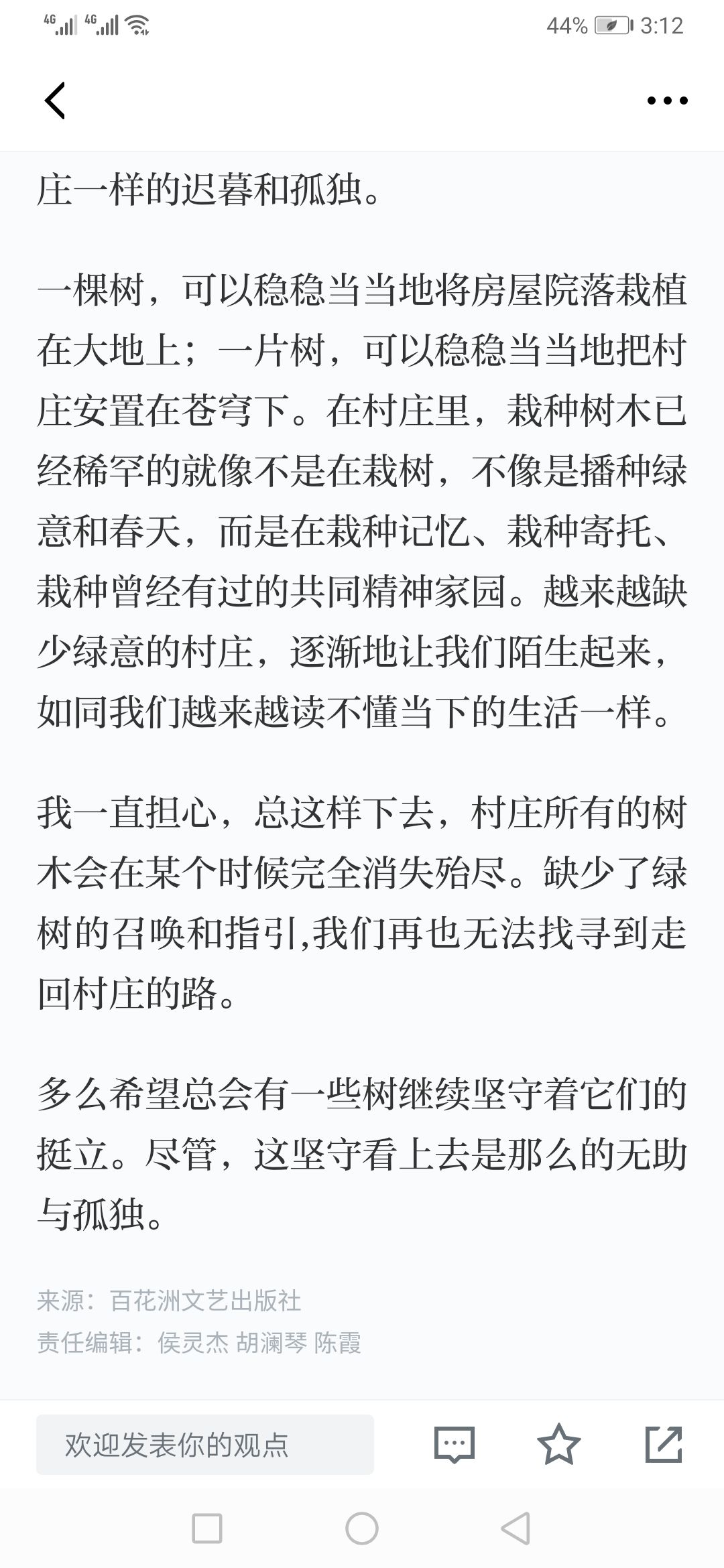 4G 4G 44% 3:12

庄一样的迟暮和孤独。

一棵树，可以稳稳当当地将房屋院落栽植在大地上；一片树，可以稳稳当当地把村庄安置在苍穹下。在村庄里，栽种树木已经稀罕的就像不是在栽树，不像是播种绿意和春天，而是在栽种记忆、栽种寄托、栽种曾经有过的共同精神家园。越来越缺少绿意的村庄，逐渐地让我们陌生起来，如同我们越来越读不懂当下的生活一样。

我一直担心，总这样下去，村庄所有的树木会在某个时候完全消失殆尽。缺少了绿树的召唤和指引,我们再也无法找寻到走回村庄的路。

多么希望总会有一些树继续坚守着它们的挺立。尽管，这坚守看上去是那么的无助与孤独。

来源：百花洲文艺出版社
责任编辑：侯灵杰 胡澜琴 陈霞

欢迎发表你的观点